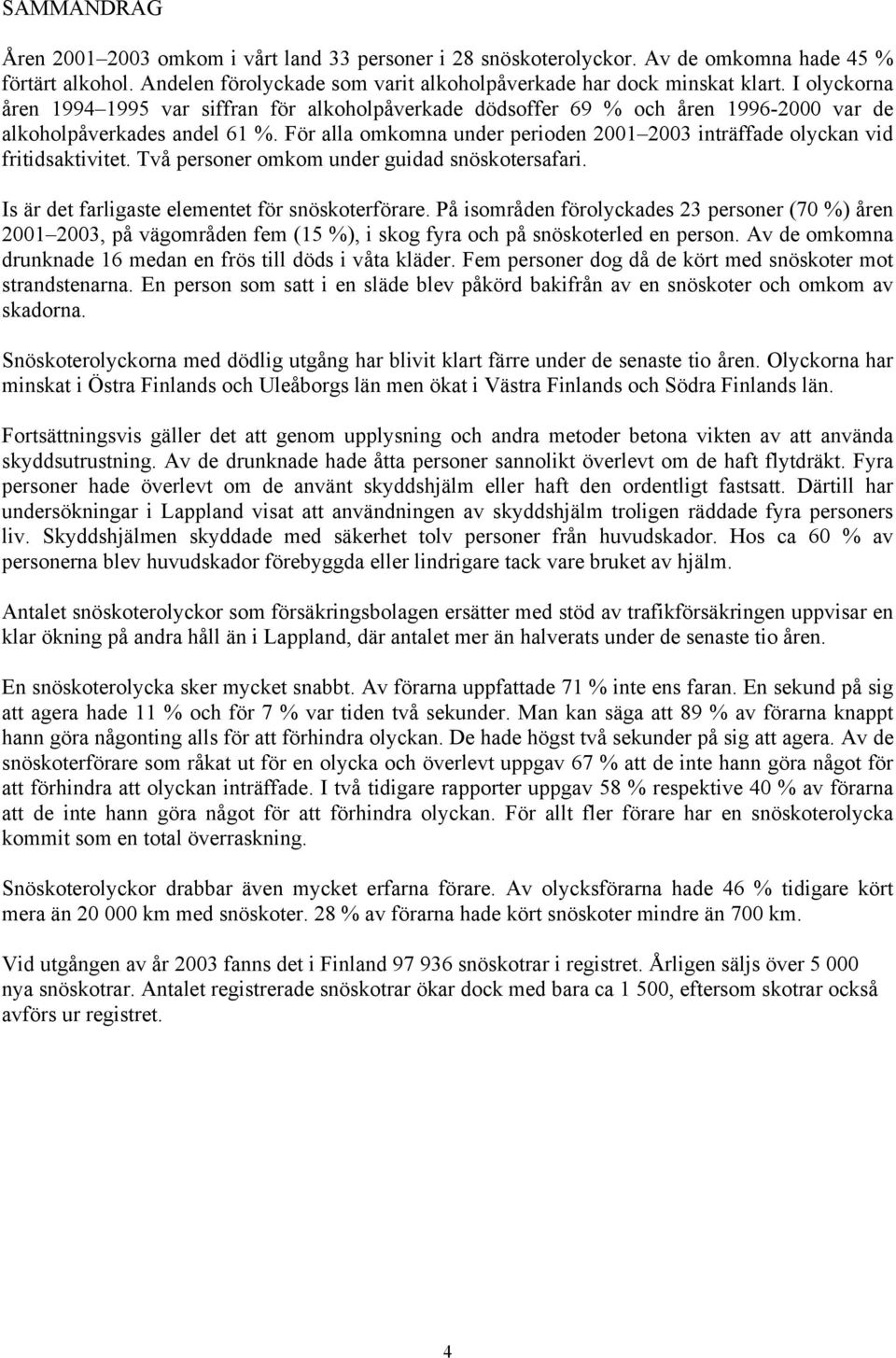 SAMMANDRAG

Åren 2001–2003 omkom i vårt land 33 personer i 28 snöskoterolyckor. Av de omkomna hade 45 % förtärt alkohol. Andelen förolyckade som varit alkoholpåverkade har dock minskat klart. I olyckorna åren 1994–1995 var siffran för alkoholpåverkade dödsoffer 69 % och åren 1996-2000 var de alkoholpåverkades andel 61 %. För alla omkomna under perioden 2001–2003 inträffade olyckan vid fritidsaktivitet. Två personer omkom under guidad snöskotersafari.

Is är det farligaste elementet för snöskoterförare. På isområden förolyckades 23 personer (70 %) åren 2001–2003, på vägområden fem (15 %), i skog fyra och på snöskoterled en person. Av de omkomna drunknade 16 medan en frös till döds i våta kläder. Fem personer dog då de kört med snöskoter mot strandstenarna. En person som satt i en släde blev påkörd bakifrån av en snöskoter och omkom av skadorna.

Snöskoterolyckorna med dödlig utgång har blivit klart färre under de senaste tio åren. Olyckorna har minskat i Östra Finlands och Uleåborgs län men ökat i Västra Finlands och Södra Finlands län.

Fortsättningsvis gäller det att genom upplysning och andra metoder betona vikten av att använda skyddsutrustning. Av de drunknade hade åtta personer sannolikt överlevt om de haft flytdräkt. Fyra personer hade överlevt om de använt skyddshjälm eller haft den ordentligt fastsatt. Därtill har undersökningar i Lappland visat att användningen av skyddshjälm troligen räddade fyra personers liv. Skyddshjälmen skyddade med säkerhet tolv personer från huvudskador. Hos ca 60 % av personerna blev huvudskador förebyggda eller lindrigare tack vare bruket av hjälm.

Antalet snöskoterolyckor som försäkringsbolagen ersätter med stöd av trafikförsäkringen uppvisar en klar ökning på andra håll än i Lappland, där antalet mer än halverats under de senaste tio åren.

En snöskoterolycka sker mycket snabbt. Av förarna uppfattade 71 % inte ens faran. En sekund på sig att agera hade 11 % och för 7 % var tiden två sekunder. Man kan säga att 89 % av förarna knappt hann göra någonting alls för att förhindra olyckan. De hade högst två sekunder på sig att agera. Av de snöskoterförare som råkat ut för en olycka och överlevt uppgav 67 % att de inte hann göra något för att förhindra att olyckan inträffade. I två tidigare rapporter uppgav 58 % respektive 40 % av förarna att de inte hann göra något för att förhindra olyckan. För allt fler förare har en snöskoterolycka kommit som en total överraskning.

Snöskoterolyckor drabbar även mycket erfarna förare. Av olycksförarna hade 46 % tidigare kört mera än 20 000 km med snöskoter. 28 % av förarna hade kört snöskoter mindre än 700 km.

Vid utgången av år 2003 fanns det i Finland 97 936 snöskotrar i registret. Årligen säljs över 5 000 nya snöskotrar. Antalet registrerade snöskotrar ökar dock med bara ca 1 500, eftersom skotrar också avförs ur registret.

4